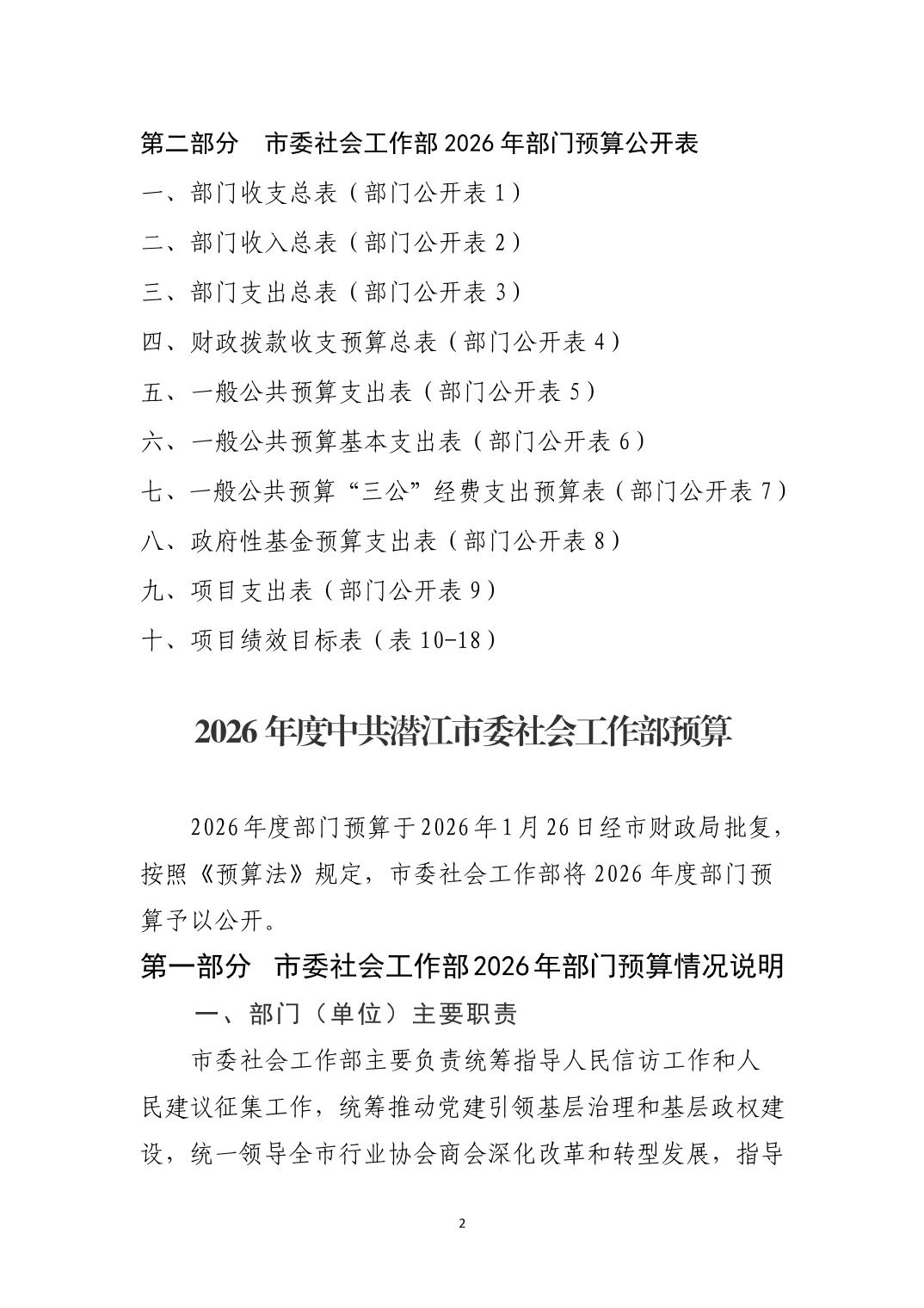 第二部分　市委社会工作部 2026 年部门预算公开表

一、部门收支总表（部门公开表 1）

二、部门收入总表（部门公开表 2）

三、部门支出总表（部门公开表 3）

四、财政拨款收支预算总表（部门公开表 4）

五、一般公共预算支出表（部门公开表 5）

六、一般公共预算基本支出表（部门公开表 6）

七、一般公共预算“三公”经费支出预算表（部门公开表 7）

八、政府性基金预算支出表（部门公开表 8）

九、项目支出表（部门公开表 9）

十、项目绩效目标表（表 10-18）

2026 年度中共潜江市委社会工作部预算

2026 年度部门预算于 2026 年 1 月 26 日经市财政局批复，按照《预算法》规定，市委社会工作部将 2026 年度部门预算予以公开。

第一部分　市委社会工作部 2026 年部门预算情况说明

一、部门（单位）主要职责

市委社会工作部主要负责统筹指导人民信访工作和人民建议征集工作，统筹推动党建引领基层治理和基层政权建设，统一领导全市行业协会商会深化改革和转型发展，指导

2